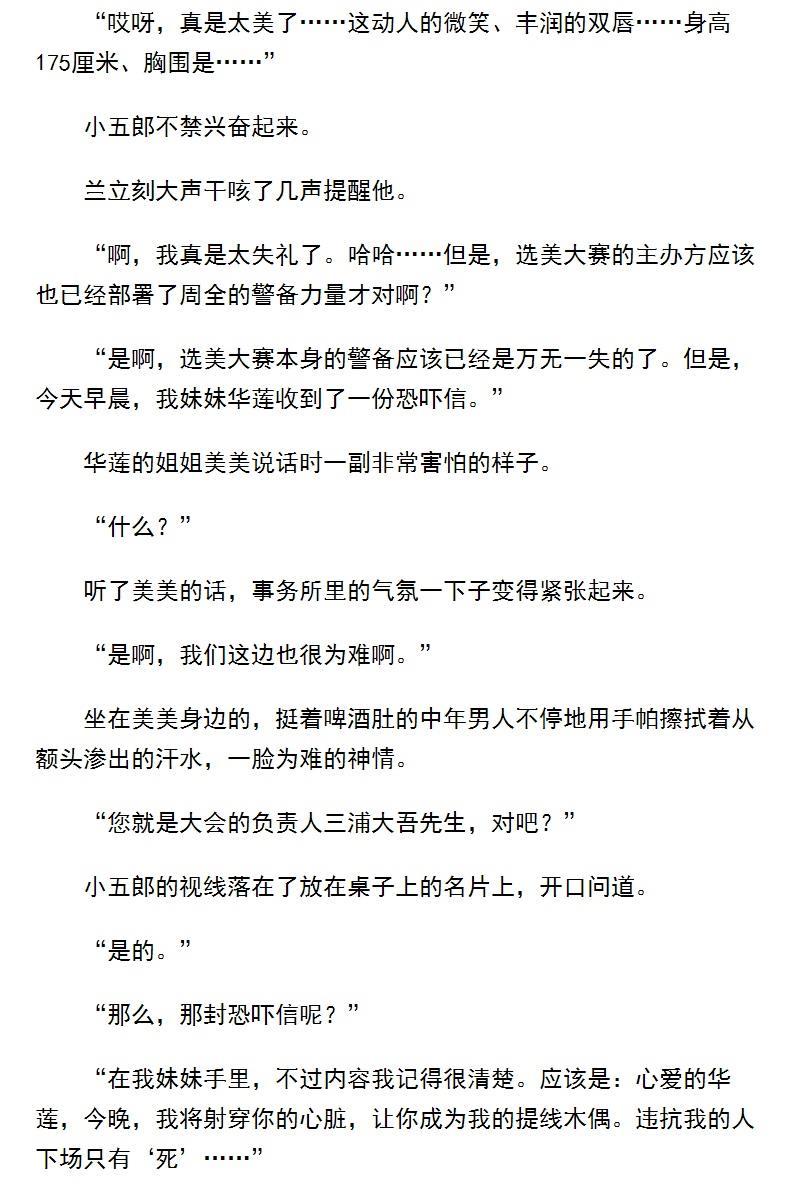 “哎呀，真是太美了……这动人的微笑、丰润的双唇……身高175厘米、胸围是……”

小五郎不禁兴奋起来。

兰立刻大声干咳了几声提醒他。

“啊，我真是太失礼了。哈哈……但是，选美大赛的主办方应该也已经部署了周全的警备力量才对啊？”

“是啊，选美大赛本身的警备应该已经是万无一失的了。但是，今天早晨，我妹妹华莲收到了一份恐吓信。”

华莲的姐姐美美说话时一副非常害怕的样子。

“什么？”

听了美美的话，事务所里的气氛一下子变得紧张起来。

“是啊，我们这边也很为难啊。”

坐在美美身边的，挺着啤酒肚的中年男人不停地用手帕擦拭着从额头渗出的汗水，一脸为难的神情。

“您就是大会的负责人三浦大吾先生，对吧？”

小五郎的视线落在了放在桌子上的名片上，开口问道。

“是的。”

“那么，那封恐吓信呢？”

“在我妹妹手里，不过内容我记得很清楚。应该是：心爱的华莲，今晚，我将射穿你的心脏，让你成为我的提线木偶。违抗我的人下场只有‘死’……”